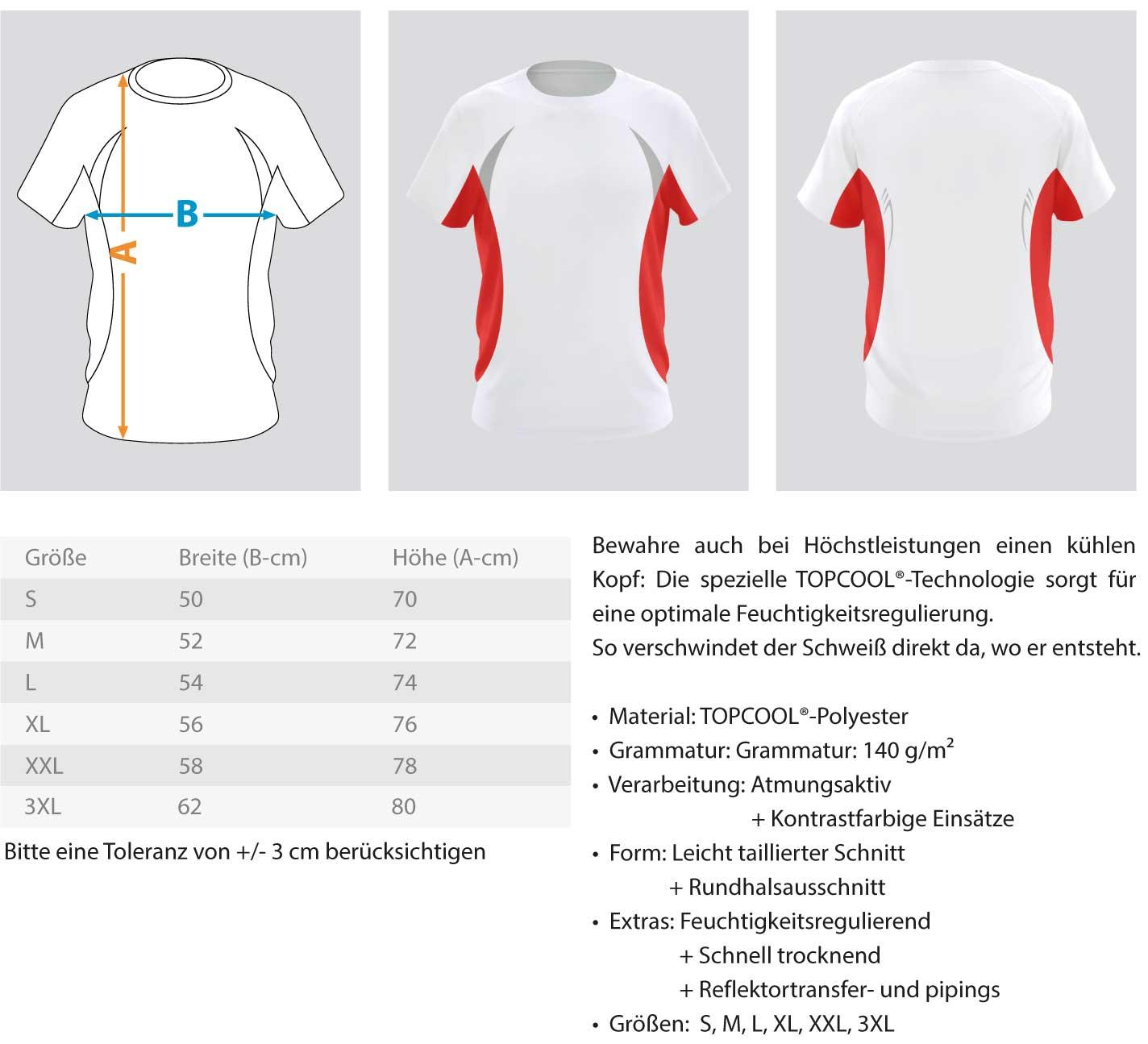 B

A

| Größe | Breite (B-cm) | Höhe (A-cm) |
|---|---|---|
| S | 50 | 70 |
| M | 52 | 72 |
| L | 54 | 74 |
| XL | 56 | 76 |
| XXL | 58 | 78 |
| 3XL | 62 | 80 |

Bitte eine Toleranz von +/- 3 cm berücksichtigen

Bewahre auch bei Höchstleistungen einen kühlen Kopf: Die spezielle TOPCOOL®-Technologie sorgt für eine optimale Feuchtigkeitsregulierung.
So verschwindet der Schweiß direkt da, wo er entsteht.

• Material: TOPCOOL®-Polyester
• Grammatur: Grammatur: 140 g/m²
• Verarbeitung: Atmungsaktiv
+ Kontrastfarbige Einsätze
• Form: Leicht taillierter Schnitt
+ Rundhalsausschnitt
• Extras: Feuchtigkeitsregulierend
+ Schnell trocknend
+ Reflektortransfer- und pipings
• Größen: S, M, L, XL, XXL, 3XL